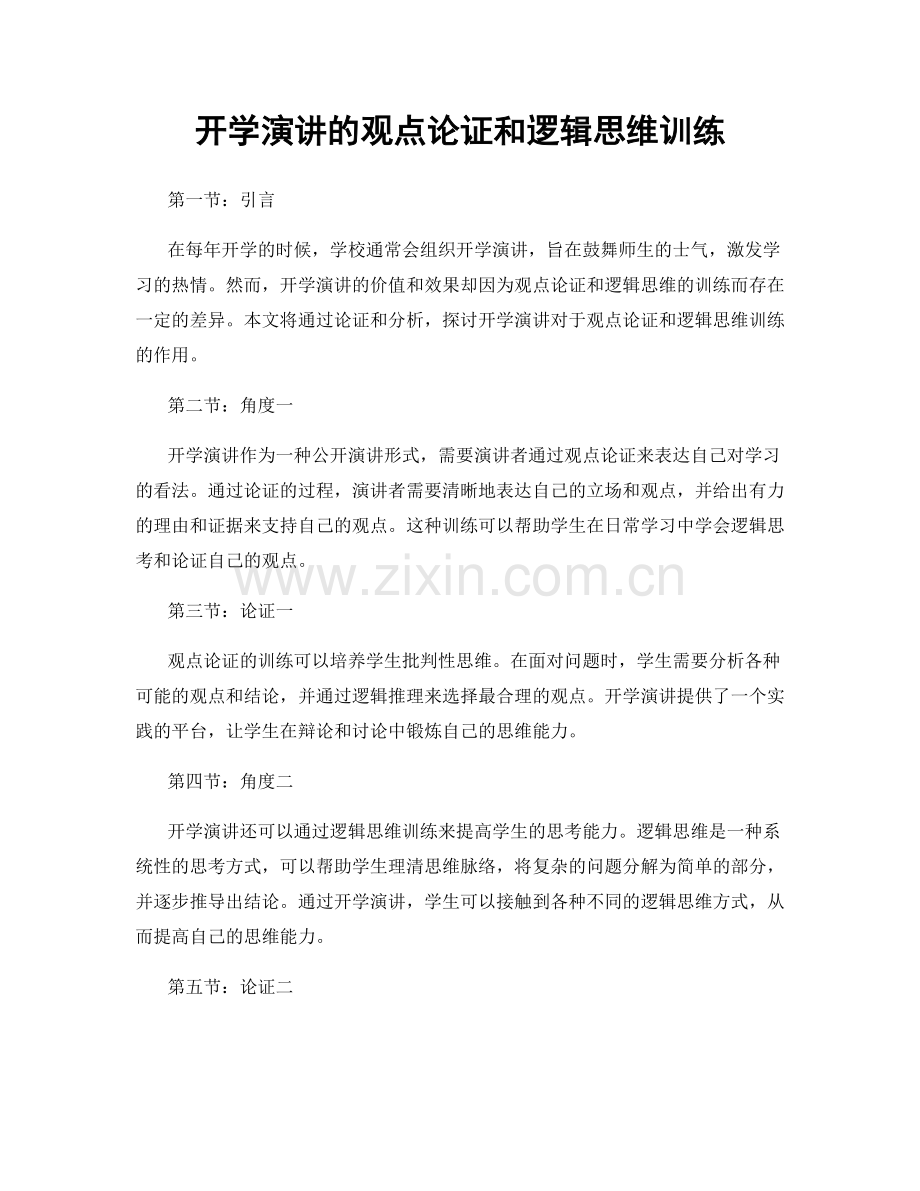 开学演讲的观点论证和逻辑思维训练

第一节：引言

在每年开学的时候，学校通常会组织开学演讲，旨在鼓舞师生的士气，激发学习的热情。然而，开学演讲的价值和效果却因为观点论证和逻辑思维的训练而存在一定的差异。本文将通过论证和分析，探讨开学演讲对于观点论证和逻辑思维训练的作用。

第二节：角度一

开学演讲作为一种公开演讲形式，需要演讲者通过观点论证来表达自己对学习的看法。通过论证的过程，演讲者需要清晰地表达自己的立场和观点，并给出有力的理由和证据来支持自己的观点。这种训练可以帮助学生在日常学习中学会逻辑思考和论证自己的观点。

www.zixin.com.cn

第三节：论证一

观点论证的训练可以培养学生批判性思维。在面对问题时，学生需要分析各种可能的观点和结论，并通过逻辑推理来选择最合理的观点。开学演讲提供了一个实践的平台，让学生在辩论和讨论中锻炼自己的思维能力。

第四节：角度二

开学演讲还可以通过逻辑思维训练来提高学生的思考能力。逻辑思维是一种系统性的思考方式，可以帮助学生理清思维脉络，将复杂的问题分解为简单的部分，并逐步推导出结论。通过开学演讲，学生可以接触到各种不同的逻辑思维方式，从而提高自己的思维能力。

第五节：论证二